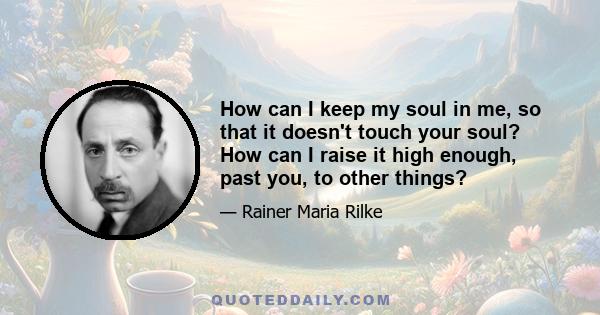 How can I keep my soul in me, so that it doesn't touch your soul? How can I raise it high enough, past you, to other things?

— Rainer Maria Rilke

QUOTEDDAILY.COM